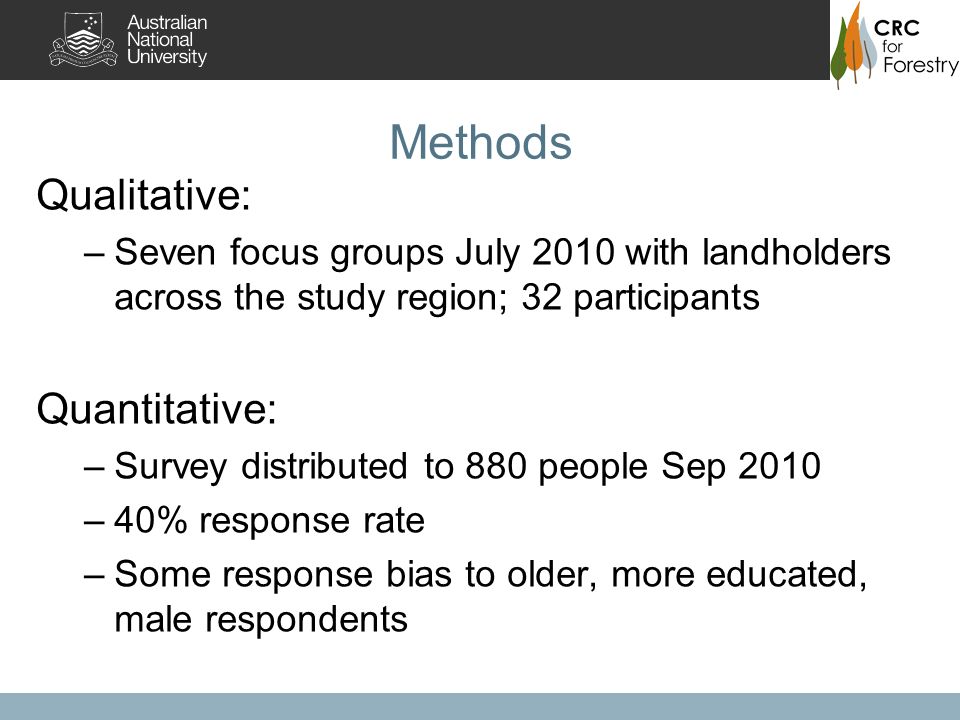 Australian National University

CRC for Forestry

Methods

Qualitative:

– Seven focus groups July 2010 with landholders across the study region; 32 participants

Quantitative:

– Survey distributed to 880 people Sep 2010

– 40% response rate

– Some response bias to older, more educated, male respondents